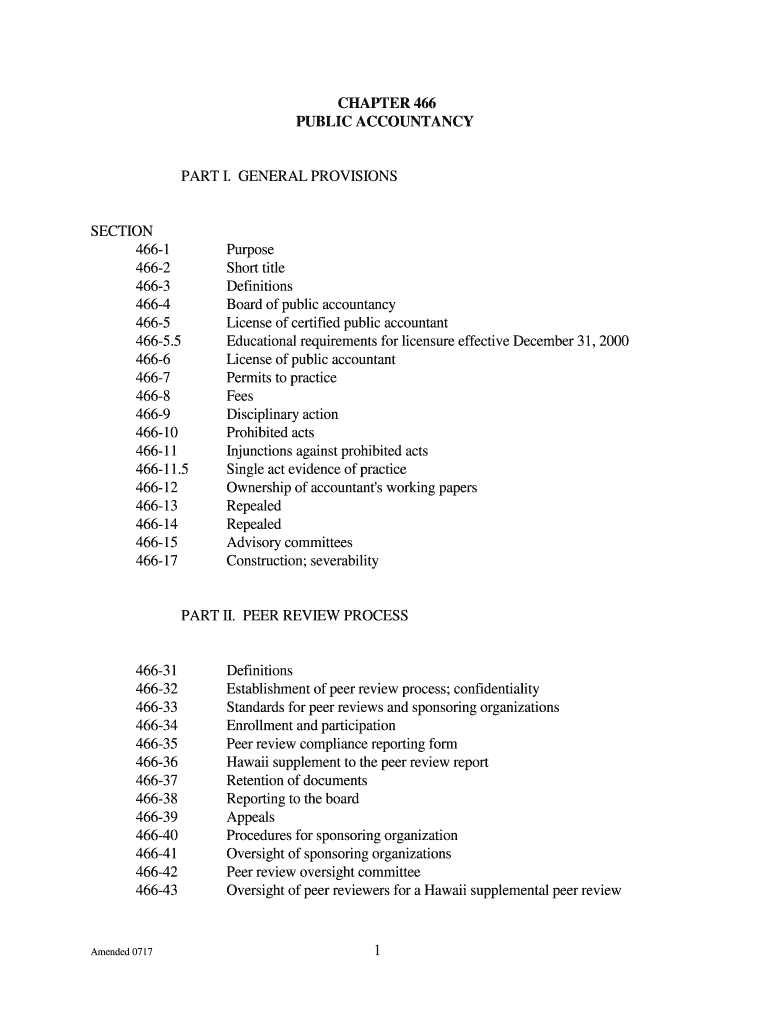 CHAPTER 466
PUBLIC ACCOUNTANCY

PART I. GENERAL PROVISIONS

SECTION
466-1 Purpose
466-2 Short title
466-3 Definitions
466-4 Board of public accountancy
466-5 License of certified public accountant
466-5.5 Educational requirements for licensure effective December 31, 2000
466-6 License of public accountant
466-7 Permits to practice
466-8 Fees
466-9 Disciplinary action
466-10 Prohibited acts
466-11 Injunctions against prohibited acts
466-11.5 Single act evidence of practice
466-12 Ownership of accountant's working papers
466-13 Repealed
466-14 Repealed
466-15 Advisory committees
466-17 Construction; severability

PART II. PEER REVIEW PROCESS

466-31 Definitions
466-32 Establishment of peer review process; confidentiality
466-33 Standards for peer reviews and sponsoring organizations
466-34 Enrollment and participation
466-35 Peer review compliance reporting form
466-36 Hawaii supplement to the peer review report
466-37 Retention of documents
466-38 Reporting to the board
466-39 Appeals
466-40 Procedures for sponsoring organization
466-41 Oversight of sponsoring organizations
466-42 Peer review oversight committee
466-43 Oversight of peer reviewers for a Hawaii supplemental peer review

Amended 0717

1